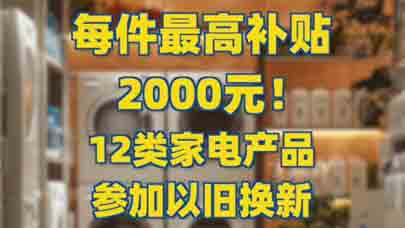 每件最高补贴
2000元！
12类家电产品
参加以旧换新